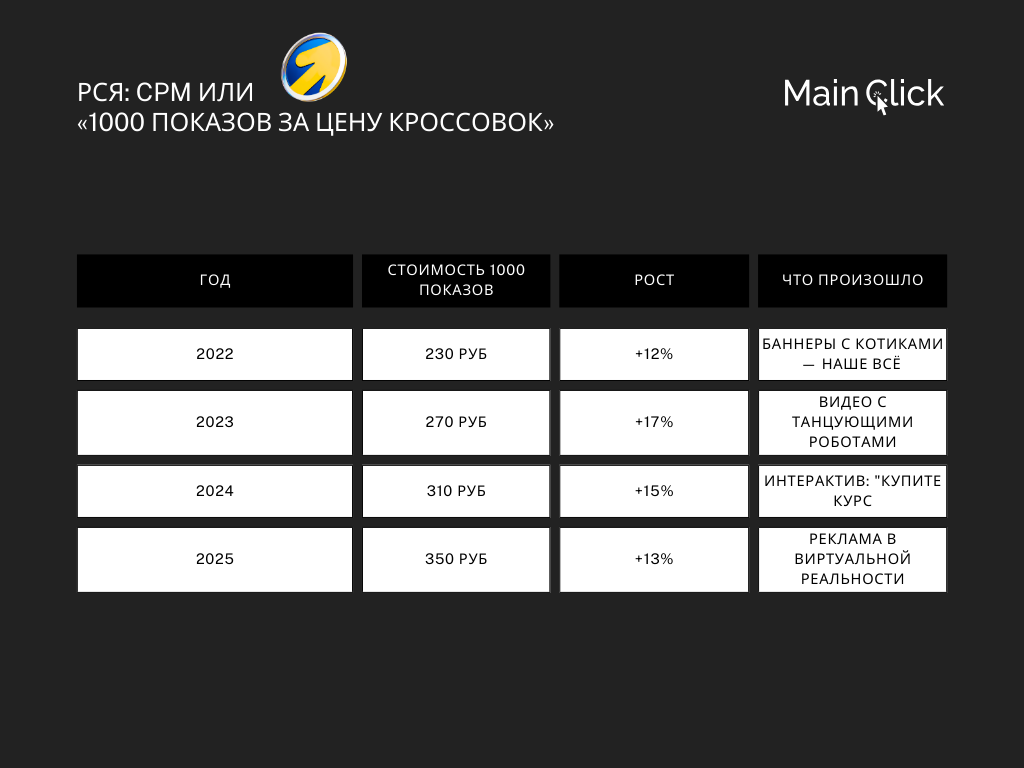 РСЯ: CPM ИЛИ
«1000 ПОКАЗОВ ЗА ЦЕНУ КРОССОВОК»

Main Click

| ГОД | СТОИМОСТЬ 1000 ПОКАЗОВ | РОСТ | ЧТО ПРОИЗОШЛО |
|---|---|---|---|
| 2022 | 230 РУБ | +12% | БАННЕРЫ С КОТИКАМИ — НАШЕ ВСЁ |
| 2023 | 270 РУБ | +17% | ВИДЕО С ТАНЦУЮЩИМИ РОБОТАМИ |
| 2024 | 310 РУБ | +15% | ИНТЕРАКТИВ: "КУПИТЕ КУРС |
| 2025 | 350 РУБ | +13% | РЕКЛАМА В ВИРТУАЛЬНОЙ РЕАЛЬНОСТИ |